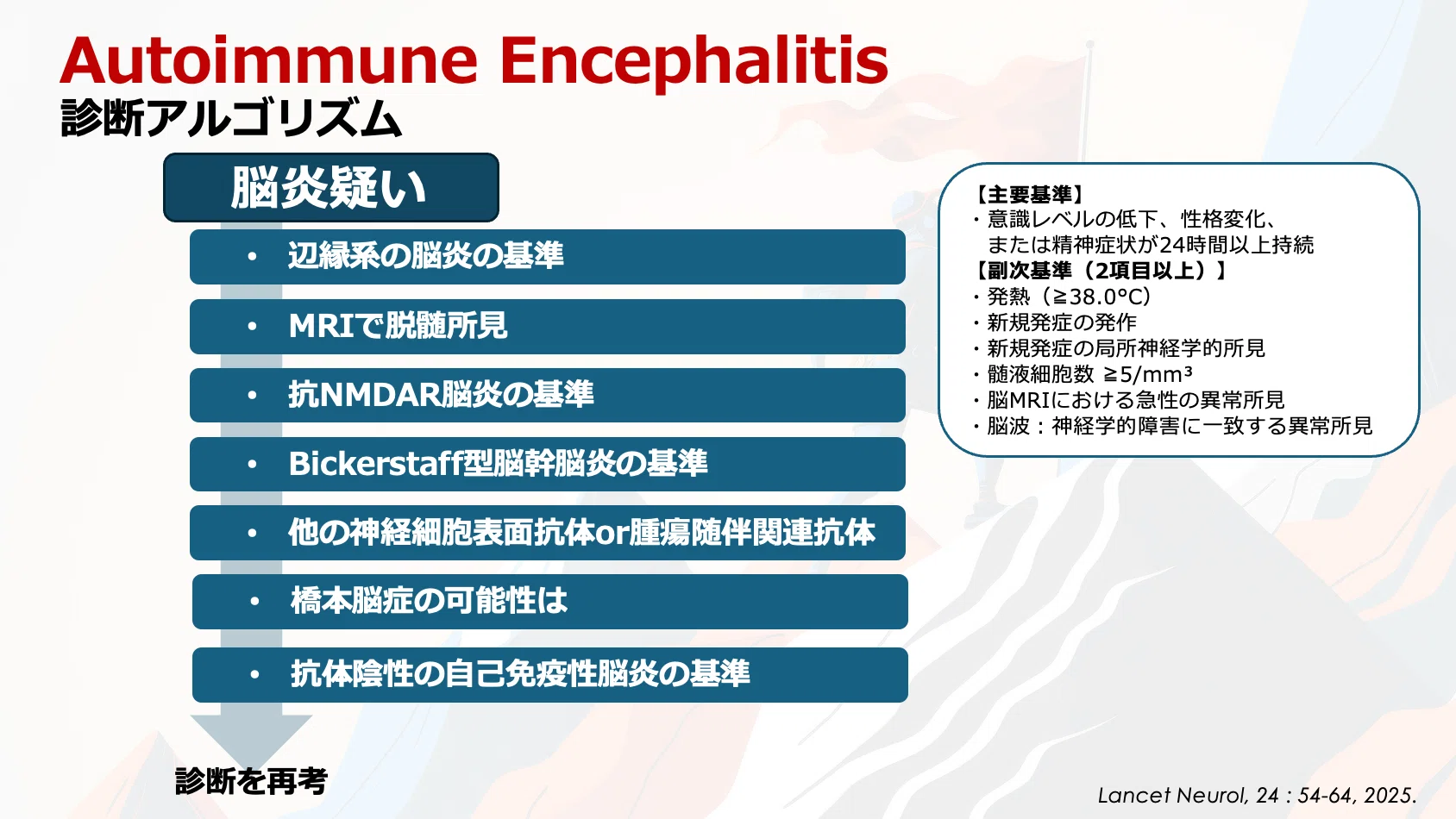 Autoimmune Encephalitis
診断アルゴリズム

脳炎疑い

• 辺縁系の脳炎の基準
• MRIで脱髄所見
• 抗NMDAR脳炎の基準
• Bickerstaff型脳幹脳炎の基準
• 他の神経細胞表面抗体or腫瘍随伴関連抗体
• 橋本脳症の可能性は
• 抗体陰性の自己免疫性脳炎の基準

診断を再考

【主要基準】
・意識レベルの低下、性格変化、または精神症状が24時間以上持続
【副次基準（2項目以上）】
・発熱（≧38.0°C）
・新規発症の発作
・新規発症の局所神経学的所見
・髄液細胞数 ≧5/mm³
・脳MRIにおける急性の異常所見
・脳波：神経学的障害に一致する異常所見

Lancet Neurol, 24 : 54-64, 2025.